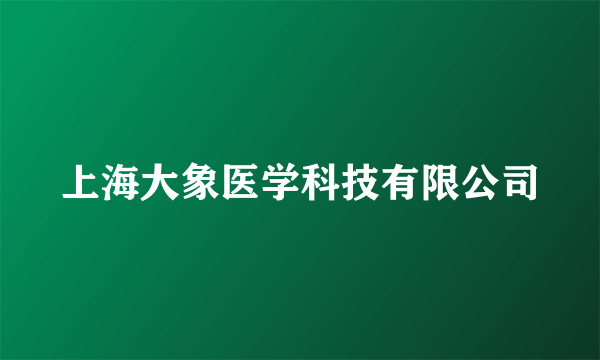 上海大象医学科技有限公司